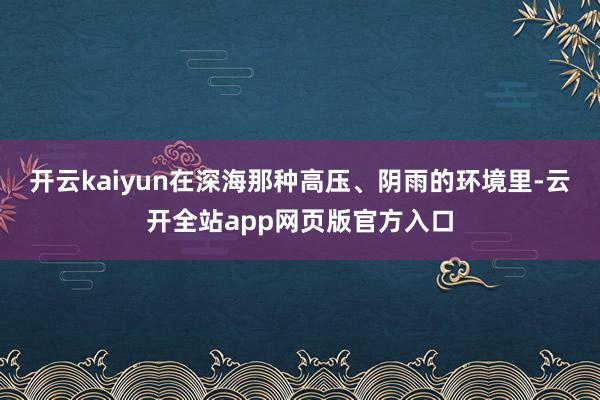 开云kaiyun在深海那种高压、阴雨的环境里-云开全站app网页版官方入口